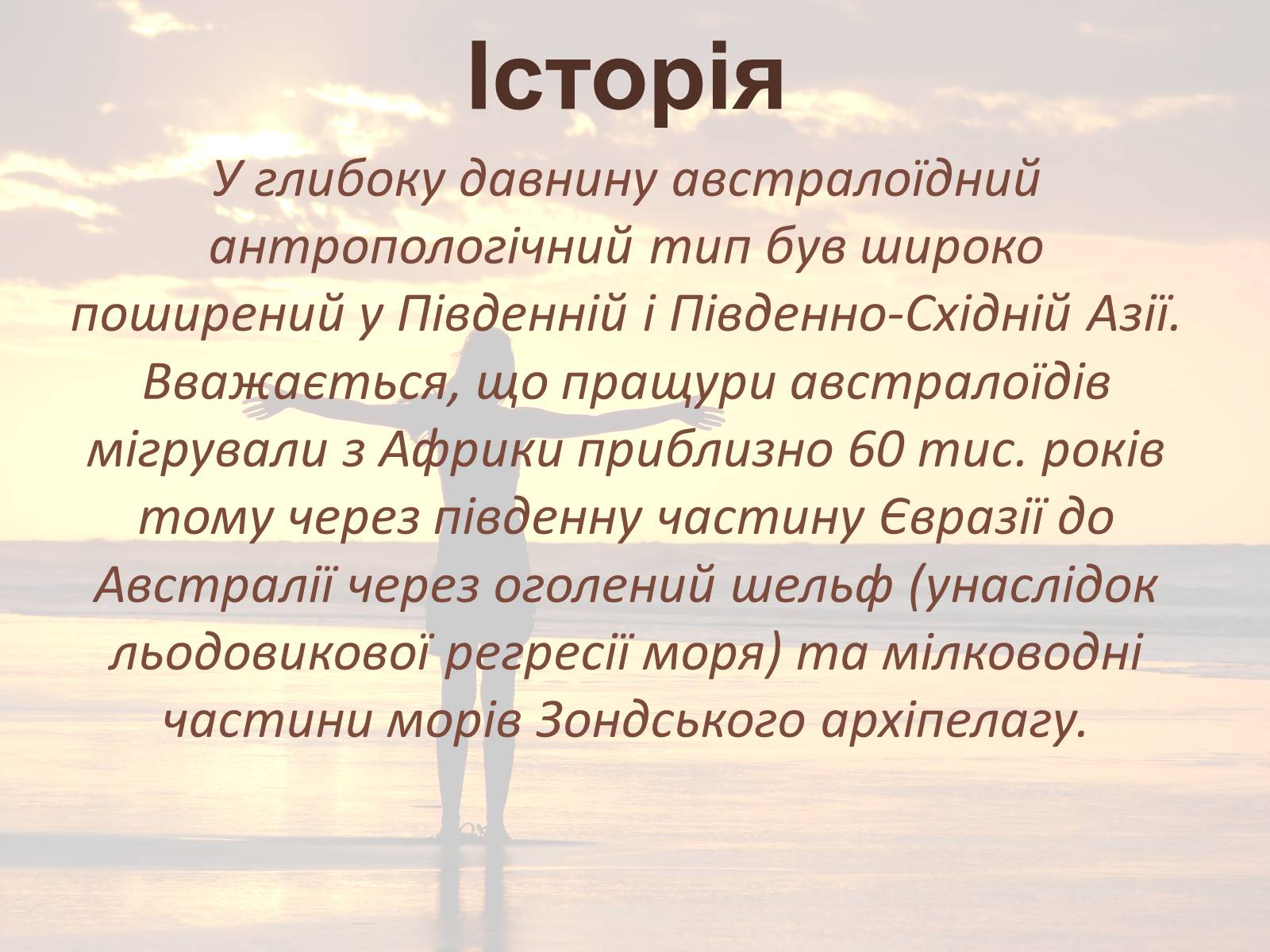 Історія

У глибоку давнину австралоїдний антропологічний тип був широко поширений у Південній і Південно-Східній Азії. Вважається, що пращури австралоїдів мігрували з Африки приблизно 60 тис. років тому через південну частину Євразії до Австралії через оголений шельф (унаслідок льодовикової регресії моря) та мілководні частини морів Зондського архіпелагу.